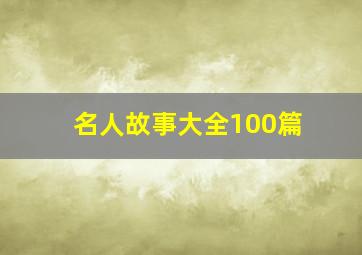 名人故事大全100篇